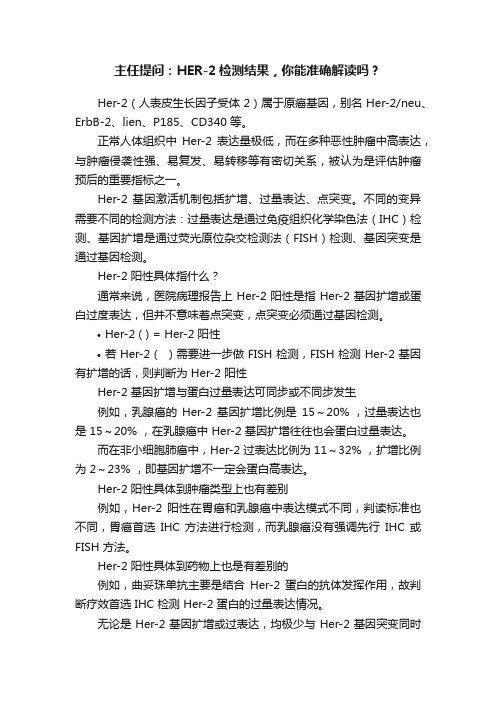 主任提问：HER-2 检测结果，你能准确解读吗？

Her-2（人表皮生长因子受体 2）属于原癌基因，别名 Her-2/neu、ErbB-2、lien、P185、CD340 等。

正常人体组织中 Her-2 表达量极低，而在多种恶性肿瘤中高表达，与肿瘤侵袭性强、易复发、易转移等有密切关系，被认为是评估肿瘤预后的重要指标之一。

Her-2 基因激活机制包括扩增、过量表达、点突变。不同的变异需要不同的检测方法：过量表达是通过免疫组织化学染色法（IHC）检测、基因扩增是通过荧光原位杂交检测法（FISH）检测、基因突变是通过基因检测。

Her-2 阳性具体指什么？

通常来说，医院病理报告上 Her-2 阳性是指 Her-2 基因扩增或蛋白过度表达，但并不意味着点突变，点突变必须通过基因检测。

• Her-2 ( ) = Her-2 阳性

• 若 Her-2 ( ) 需要进一步做 FISH 检测，FISH 检测 Her-2 基因有扩增的话，则判断为 Her-2 阳性

Her-2 基因扩增与蛋白过量表达可同步或不同步发生

例如，乳腺癌的 Her-2 基因扩增比例是 15～20%，过量表达也是 15～20%，在乳腺癌中 Her-2 基因扩增往往也会蛋白过量表达。

而在非小细胞肺癌中，Her-2 过表达比例为 11～32%，扩增比例为 2～23%，即基因扩增不一定会蛋白高表达。

Her-2 阳性具体到肿瘤类型上也有差别

例如，Her-2 阳性在胃癌和乳腺癌中表达模式不同，判读标准也不同，胃癌首选 IHC 方法进行检测，而乳腺癌没有强调先行 IHC 或 FISH 方法。

Her-2 阳性具体到药物上也是有差别的

例如，曲妥珠单抗主要是结合 Her-2 蛋白的抗体发挥作用，故判断疗效首选 IHC 检测 Her-2 蛋白的过量表达情况。

无论是 Her-2 基因扩增或过表达，均极少与 Her-2 基因突变同时